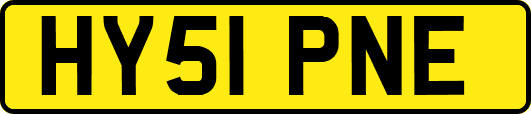 HY51 PNE